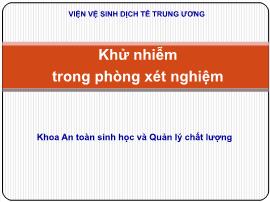 VIỆN VỆ SINH DỊCH TỄ TRUNG ƯƠNG

Khử nhiễm
trong phòng xét nghiệm

Khoa An toàn sinh học và Quản lý chất lượng